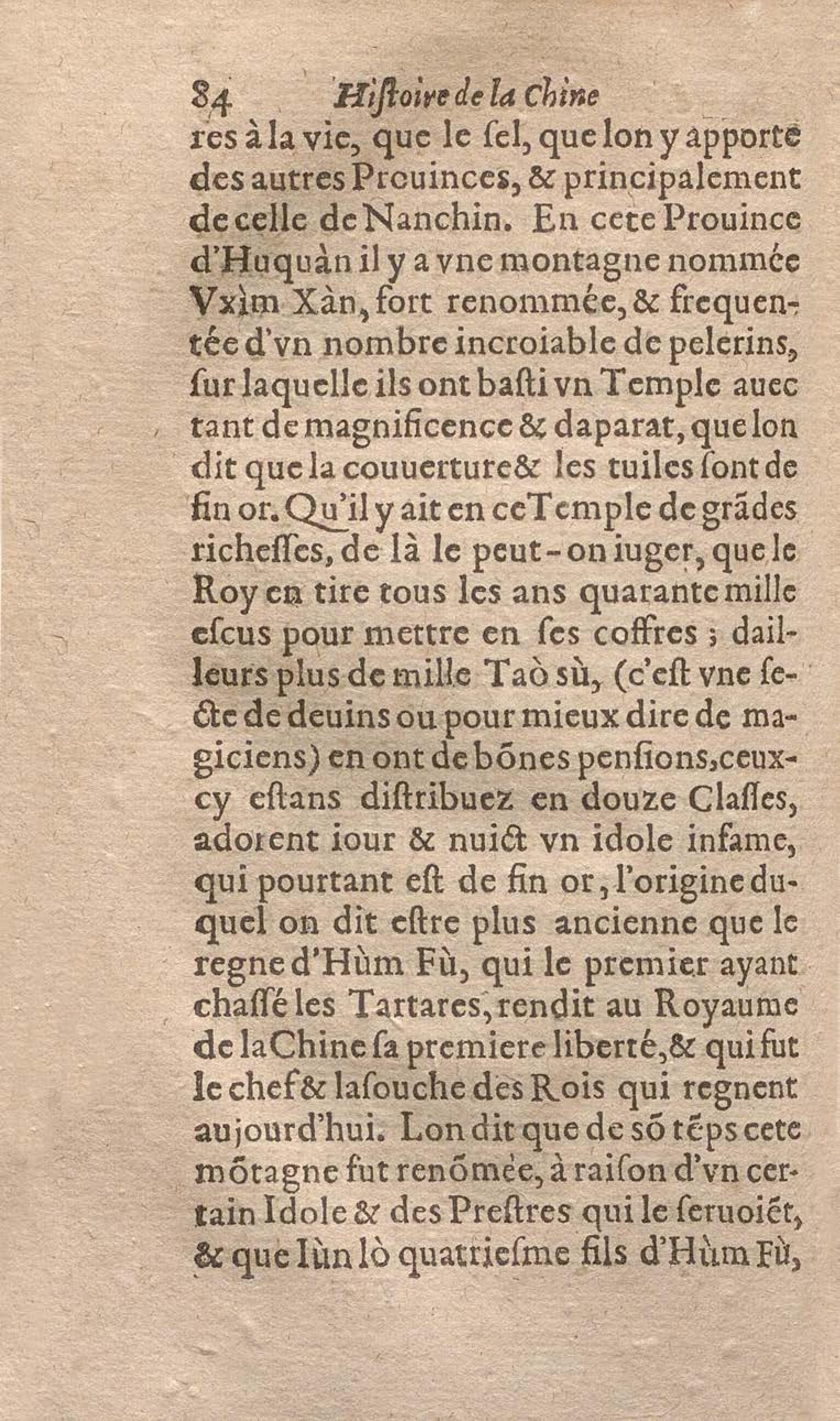 84 Hiſtoire de la Chine

res à la vie, que le ſel, que lon y apporte des autres Prouinces, & principalement de celle de Nanchin. En cete Prouince d'Huquàn il y a vne montagne nommée Vxìm Xàn, fort renommée, & frequentée d'vn nombre incroiable de pelerins, ſur laquelle ils ont baſti vn Temple auec tant de magnificence & daparat, que lon dit que la couuerture & les tuiles ſont de fin or. Qu'il y ait en ce Temple de grãdes richeſſes, de là le peut-on iuger, que le Roy en tire tous les ans quarante mille eſcus pour mettre en ſes coffres ; dailleurs plus de mille Taò sù, (c'eſt vne ſecte de deuins ou pour mieux dire de magiciens) en ont de bõnes penſions, ceux-cy eſtans diſtribuez en douze Claſſes, adorent iour & nuict vn idole infame, qui pourtant eſt de fin or, l'origine duquel on dit eſtre plus ancienne que le regne d'Hùm Fù, qui le premier ayant chaſſé les Tartares, rendit au Royaume de la Chine ſa premiere liberté, & qui fut le chef & la ſouche des Rois qui regnent aujourd'hui. Lon dit que de sõ tẽps cete mõtagne fut renõmée, à raiſon d'vn certain Idole & des Preſtres qui le ſeruoiẽt, & que Iùn lò quatrieſme fils d'Hùm Fù,